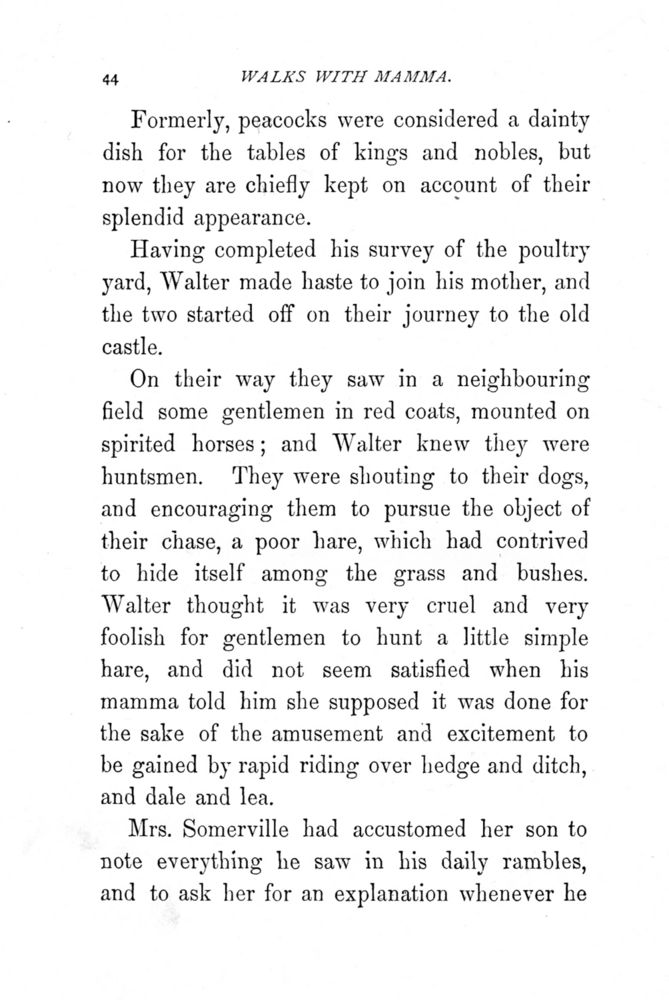 44 WALKS WITH MAMMA.

Formerly, peacocks were considered a dainty dish for the tables of kings and nobles, but now they are chiefly kept on account of their splendid appearance.

Having completed his survey of the poultry yard, Walter made haste to join his mother, and the two started off on their journey to the old castle.

On their way they saw in a neighbouring field some gentlemen in red coats, mounted on spirited horses; and Walter knew they were huntsmen. They were shouting to their dogs, and encouraging them to pursue the object of their chase, a poor hare, which had contrived to hide itself among the grass and bushes. Walter thought it was very cruel and very foolish for gentlemen to hunt a little simple hare, and did not seem satisfied when his mamma told him she supposed it was done for the sake of the amusement and excitement to be gained by rapid riding over hedge and ditch, and dale and lea.

Mrs. Somerville had accustomed her son to note everything he saw in his daily rambles, and to ask her for an explanation whenever he